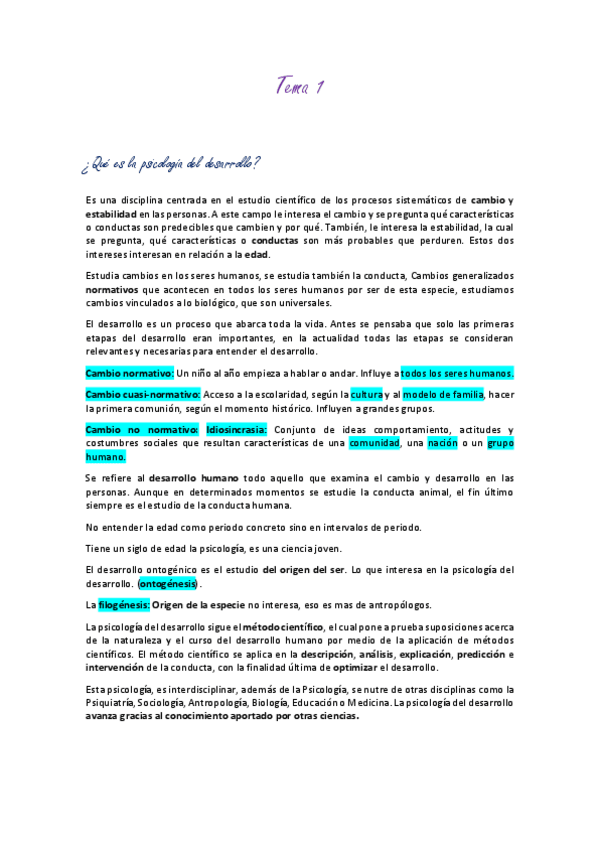 Tema 1

¿Qué es la psicología del desarrollo?

Es una disciplina centrada en el estudio científico de los procesos sistemáticos de cambio y estabilidad en las personas. A este campo le interesa el cambio y se pregunta qué características o conductas son predecibles que cambien y por qué. También, le interesa la estabilidad, la cual se pregunta, qué características o conductas son más probables que perduren. Estos dos intereses interesan en relación a la edad.

Estudia cambios en los seres humanos, se estudia también la conducta, Cambios generalizados normativos que acontecen en todos los seres humanos por ser de esta especie, estudiamos cambios vinculados a lo biológico, que son universales.

El desarrollo es un proceso que abarca toda la vida. Antes se pensaba que solo las primeras etapas del desarrollo eran importantes, en la actualidad todas las etapas se consideran relevantes y necesarias para entender el desarrollo.

Cambio normativo: Un niño al año empieza a hablar o andar. Influye a todos los seres humanos.

Cambio cuasi-normativo: Acceso a la escolaridad, según la cultura y al modelo de familia, hacer la primera comunión, según el momento histórico. Influyen a grandes grupos.

Cambio no normativo: Idiosincrasia: Conjunto de ideas comportamiento, actitudes y costumbres sociales que resultan características de una comunidad, una nación o un grupo humano.

Se refiere al desarrollo humano todo aquello que examina el cambio y desarrollo en las personas. Aunque en determinados momentos se estudie la conducta animal, el fin último siempre es el estudio de la conducta humana.

No entender la edad como periodo concreto sino en intervalos de periodo.

Tiene un siglo de edad la psicología, es una ciencia joven.

El desarrollo ontogénico es el estudio del origen del ser. Lo que interesa en la psicología del desarrollo. (ontogénesis).

La filogénesis: Origen de la especie no interesa, eso es mas de antropólogos.

La psicología del desarrollo sigue el método científico, el cual pone a prueba suposiciones acerca de la naturaleza y el curso del desarrollo humano por medio de la aplicación de métodos científicos. El método científico se aplica en la descripción, análisis, explicación, predicción e intervención de la conducta, con la finalidad última de optimizar el desarrollo.

Esta psicología, es interdisciplinar, además de la Psicología, se nutre de otras disciplinas como la Psiquiatría, Sociología, Antropología, Biología, Educación o Medicina. La psicología del desarrollo avanza gracias al conocimiento aportado por otras ciencias.